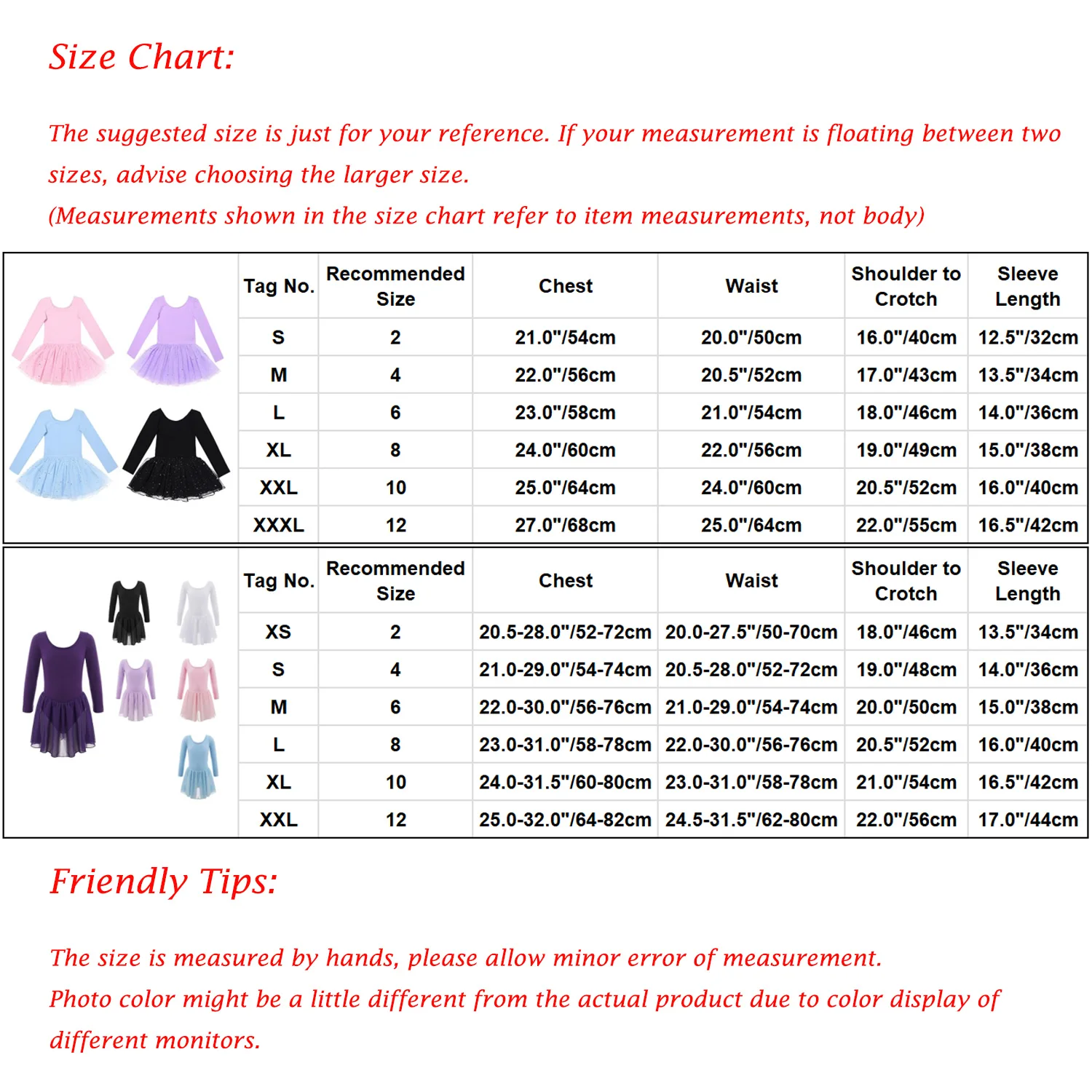 Size Chart:

The suggested size is just for your reference. If your measurement is floating between two sizes, advise choosing the larger size.
(Measurements shown in the size chart refer to item measurements, not body)

| Tag No. | Recommended Size | Chest | Waist | Shoulder to Crotch | Sleeve Length |
|---|---|---|---|---|---|
| S | 2 | 21.0"/54cm | 20.0"/50cm | 16.0"/40cm | 12.5"/32cm |
| M | 4 | 22.0"/56cm | 20.5"/52cm | 17.0"/43cm | 13.5"/34cm |
| L | 6 | 23.0"/58cm | 21.0"/54cm | 18.0"/46cm | 14.0"/36cm |
| XL | 8 | 24.0"/60cm | 22.0"/56cm | 19.0"/49cm | 15.0"/38cm |
| XXL | 10 | 25.0"/64cm | 24.0"/60cm | 20.5"/52cm | 16.0"/40cm |
| XXXL | 12 | 27.0"/68cm | 25.0"/64cm | 22.0"/55cm | 16.5"/42cm |

| Tag No. | Recommended Size | Chest | Waist | Shoulder to Crotch | Sleeve Length |
|---|---|---|---|---|---|
| XS | 2 | 20.5-28.0"/52-72cm | 20.0-27.5"/50-70cm | 18.0"/46cm | 13.5"/34cm |
| S | 4 | 21.0-29.0"/54-74cm | 20.5-28.0"/52-72cm | 19.0"/48cm | 14.0"/36cm |
| M | 6 | 22.0-30.0"/56-76cm | 21.0-29.0"/54-74cm | 20.0"/50cm | 15.0"/38cm |
| L | 8 | 23.0-31.0"/58-78cm | 22.0-30.0"/56-76cm | 20.5"/52cm | 16.0"/40cm |
| XL | 10 | 24.0-31.5"/60-80cm | 23.0-31.0"/58-78cm | 21.0"/54cm | 16.5"/42cm |
| XXL | 12 | 25.0-32.0"/64-82cm | 24.5-31.5"/62-80cm | 22.0"/56cm | 17.0"/44cm |

Friendly Tips:

The size is measured by hands, please allow minor error of measurement.
Photo color might be a little different from the actual product due to color display of different monitors.